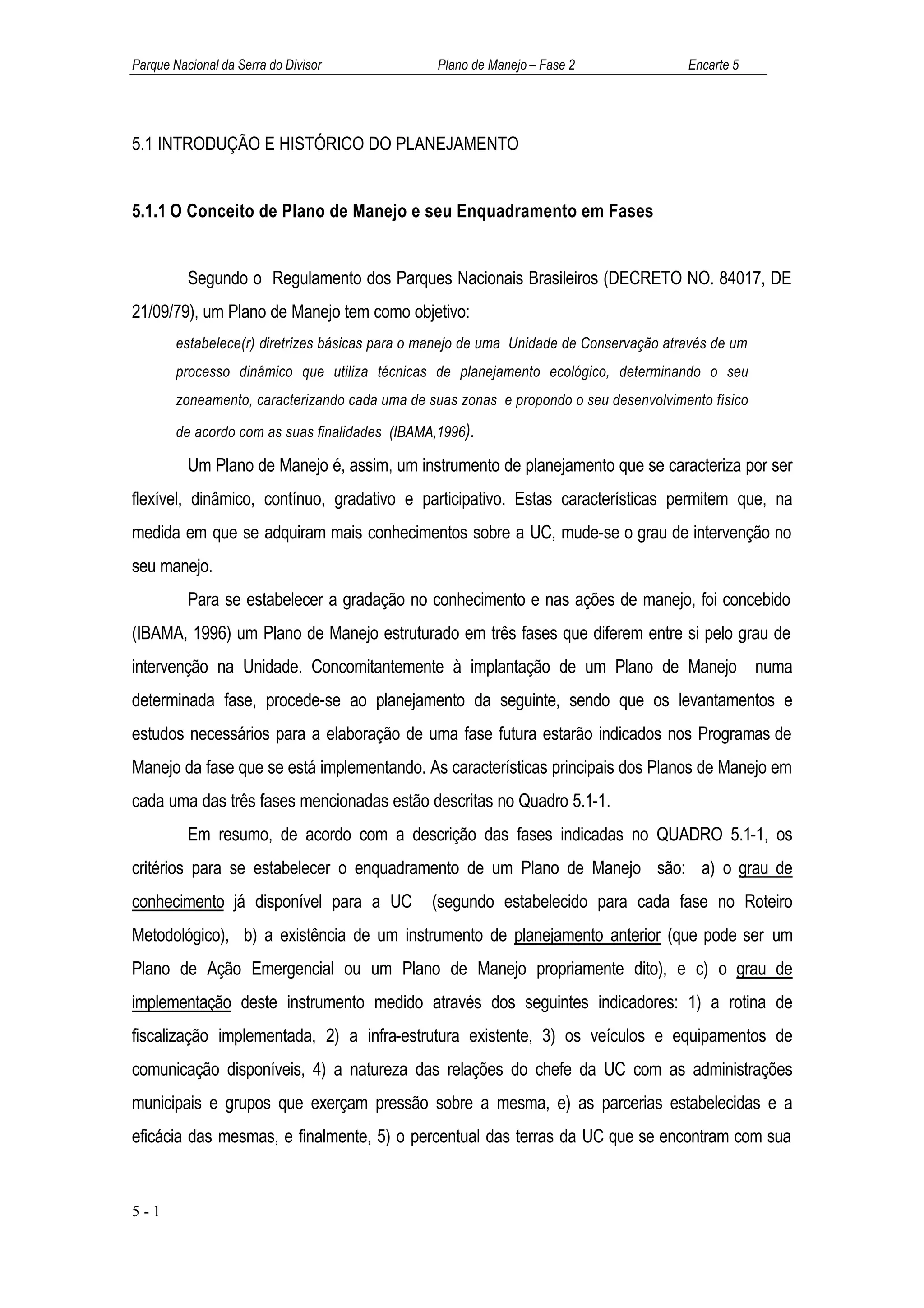 Parque Nacional da Serra do Divisor Plano de Manejo – Fase 2 Encarte 5

5.1 INTRODUÇÃO E HISTÓRICO DO PLANEJAMENTO

5.1.1 O Conceito de Plano de Manejo e seu Enquadramento em Fases

Segundo o Regulamento dos Parques Nacionais Brasileiros (DECRETO NO. 84017, DE 21/09/79), um Plano de Manejo tem como objetivo:

estabelece(r) diretrizes básicas para o manejo de uma Unidade de Conservação através de um processo dinâmico que utiliza técnicas de planejamento ecológico, determinando o seu zoneamento, caracterizando cada uma de suas zonas e propondo o seu desenvolvimento físico de acordo com as suas finalidades (IBAMA,1996).

Um Plano de Manejo é, assim, um instrumento de planejamento que se caracteriza por ser flexível, dinâmico, contínuo, gradativo e participativo. Estas características permitem que, na medida em que se adquiram mais conhecimentos sobre a UC, mude-se o grau de intervenção no seu manejo.

Para se estabelecer a gradação no conhecimento e nas ações de manejo, foi concebido (IBAMA, 1996) um Plano de Manejo estruturado em três fases que diferem entre si pelo grau de intervenção na Unidade. Concomitantemente à implantação de um Plano de Manejo numa determinada fase, procede-se ao planejamento da seguinte, sendo que os levantamentos e estudos necessários para a elaboração de uma fase futura estarão indicados nos Programas de Manejo da fase que se está implementando. As características principais dos Planos de Manejo em cada uma das três fases mencionadas estão descritas no Quadro 5.1-1.

Em resumo, de acordo com a descrição das fases indicadas no QUADRO 5.1-1, os critérios para se estabelecer o enquadramento de um Plano de Manejo são: a) o grau de conhecimento já disponível para a UC (segundo estabelecido para cada fase no Roteiro Metodológico), b) a existência de um instrumento de planejamento anterior (que pode ser um Plano de Ação Emergencial ou um Plano de Manejo propriamente dito), e c) o grau de implementação deste instrumento medido através dos seguintes indicadores: 1) a rotina de fiscalização implementada, 2) a infra-estrutura existente, 3) os veículos e equipamentos de comunicação disponíveis, 4) a natureza das relações do chefe da UC com as administrações municipais e grupos que exerçam pressão sobre a mesma, e) as parcerias estabelecidas e a eficácia das mesmas, e finalmente, 5) o percentual das terras da UC que se encontram com sua

5 - 1